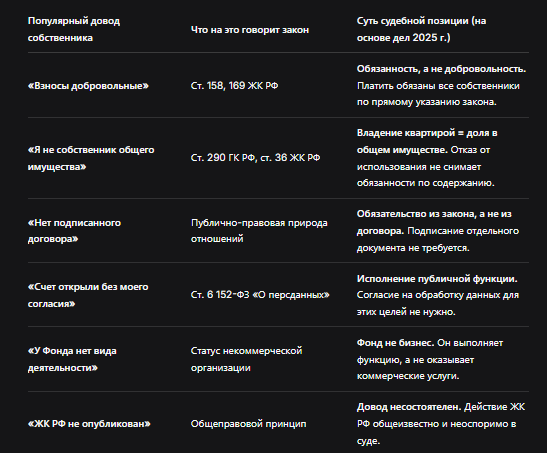 | Популярный довод собственника | Что на это говорит закон | Суть судебной позиции (на основе дел 2025 г.) |
|---|---|---|
| «Взносы добровольные» | Ст. 158, 169 ЖК РФ | Обязанность, а не добровольность. Платить обязаны все собственники по прямому указанию закона. |
| «Я не собственник общего имущества» | Ст. 290 ГК РФ, ст. 36 ЖК РФ | Владение квартирой = доля в общем имуществе. Отказ от использования не снимает обязанности по содержанию. |
| «Нет подписанного договора» | Публично-правовая природа отношений | Обязательство из закона, а не из договора. Подписание отдельного документа не требуется. |
| «Счет открыли без моего согласия» | Ст. 6 152-ФЗ «О персданных» | Исполнение публичной функции. Согласие на обработку данных для этих целей не нужно. |
| «У Фонда нет вида деятельности» | Статус некоммерческой организации | Фонд не бизнес. Он выполняет функцию, а не оказывает коммерческие услуги. |
| «ЖК РФ не опубликован» | Общеправовой принцип | Довод несостоятелен. Действие ЖК РФ общеизвестно и неоспоримо в суде. |